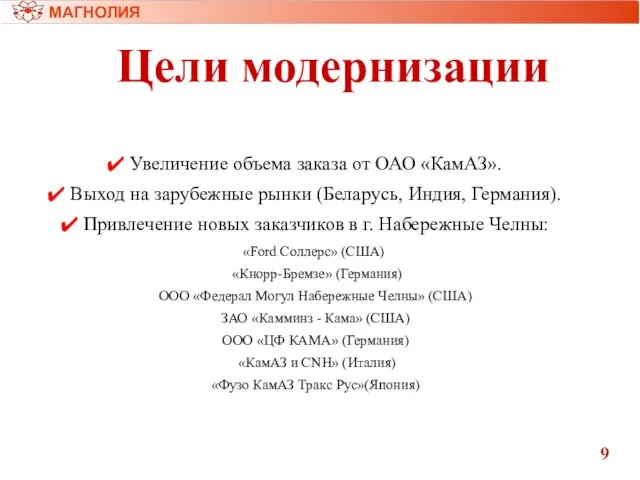 МАГНОЛИЯ

Цели модернизации

✔ Увеличение объема заказа от ОАО «КамАЗ».

✔ Выход на зарубежные рынки (Беларусь, Индия, Германия).

✔ Привлечение новых заказчиков в г. Набережные Челны:

«Ford Соллерс» (США)

«Кнорр-Бремзе» (Германия)

ООО «Федерал Могул Набережные Челны» (США)

ЗАО «Камминз - Кама» (США)

ООО «ЦФ КАМА» (Германия)

«КамАЗ и CNH» (Италия)

«Фузо КамАЗ Тракс Рус»(Япония)

9